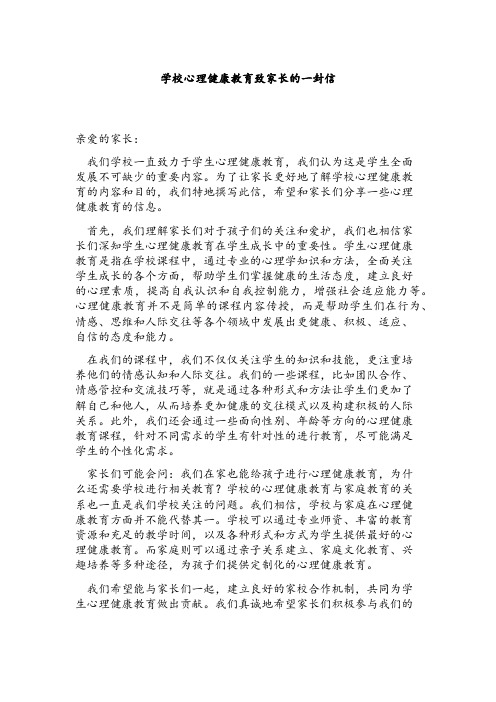 学校心理健康教育致家长的一封信

亲爱的家长：

我们学校一直致力于学生心理健康教育，我们认为这是学生全面发展不可缺少的重要内容。为了让家长更好地了解学校心理健康教育的内容和目的，我们特地撰写此信，希望和家长们分享一些心理健康教育的信息。

首先，我们理解家长们对于孩子们的关注和爱护，我们也相信家长们深知学生心理健康教育在学生成长中的重要性。学生心理健康教育是指在学校课程中，通过专业的心理学知识和方法，全面关注学生成长的各个方面，帮助学生们掌握健康的生活态度，建立良好的心理素质，提高自我认识和自我控制能力，增强社会适应能力等。心理健康教育并不是简单的课程内容传授，而是帮助学生们在行为、情感、思维和人际交往等各个领域中发展出更健康、积极、适应、自信的态度和能力。

在我们的课程中，我们不仅仅关注学生的知识和技能，更注重培养他们的情感认知和人际交往。我们的一些课程，比如团队合作、情感管控和交流技巧等，就是通过各种形式和方法让学生们更加了解自己和他人，从而培养更加健康的交往模式以及构建积极的人际关系。此外，我们还会通过一些面向性别、年龄等方向的心理健康教育课程，针对不同需求的学生有针对性的进行教育，尽可能满足学生的个性化需求。

家长们可能会问：我们在家也能给孩子进行心理健康教育，为什么还需要学校进行相关教育？学校的心理健康教育与家庭教育的关系也一直是我们学校关注的问题。我们相信，学校与家庭在心理健康教育方面并不能代替其一。学校可以通过专业师资、丰富的教育资源和充足的教学时间，以及各种形式和方式为学生提供最好的心理健康教育。而家庭则可以通过亲子关系建立、家庭文化教育、兴趣培养等多种途径，为孩子们提供定制化的心理健康教育。

我们希望能与家长们一起，建立良好的家校合作机制，共同为学生心理健康教育做出贡献。我们真诚地希望家长们积极参与我们的